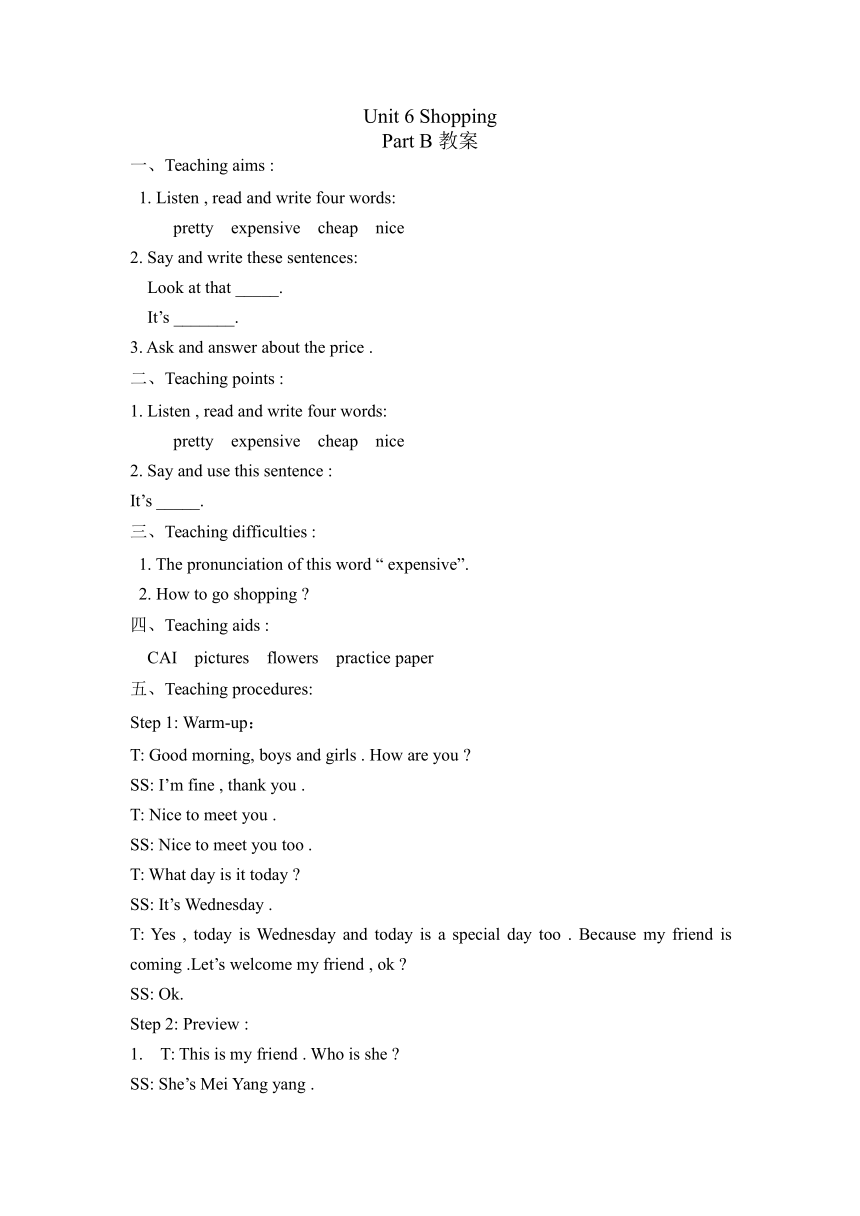 Unit 6 Shopping
Part B 教案

一、Teaching aims :

1. Listen , read and write four words:

pretty expensive cheap nice

2. Say and write these sentences:

Look at that _____.

It’s _______.

3. Ask and answer about the price .

二、Teaching points :

1. Listen , read and write four words:

pretty expensive cheap nice

2. Say and use this sentence :

It’s _____.

三、Teaching difficulties :

1. The pronunciation of this word “ expensive”.

2. How to go shopping ?

四、Teaching aids :

CAI pictures flowers practice paper

五、Teaching procedures:

Step 1: Warm-up：

T: Good morning, boys and girls . How are you ?

SS: I’m fine , thank you .

T: Nice to meet you .

SS: Nice to meet you too .

T: What day is it today ?

SS: It’s Wednesday .

T: Yes , today is Wednesday and today is a special day too . Because my friend is coming .Let’s welcome my friend , ok ?

SS: Ok.

Step 2: Preview :

1. T: This is my friend . Who is she ?

SS: She’s Mei Yang yang .